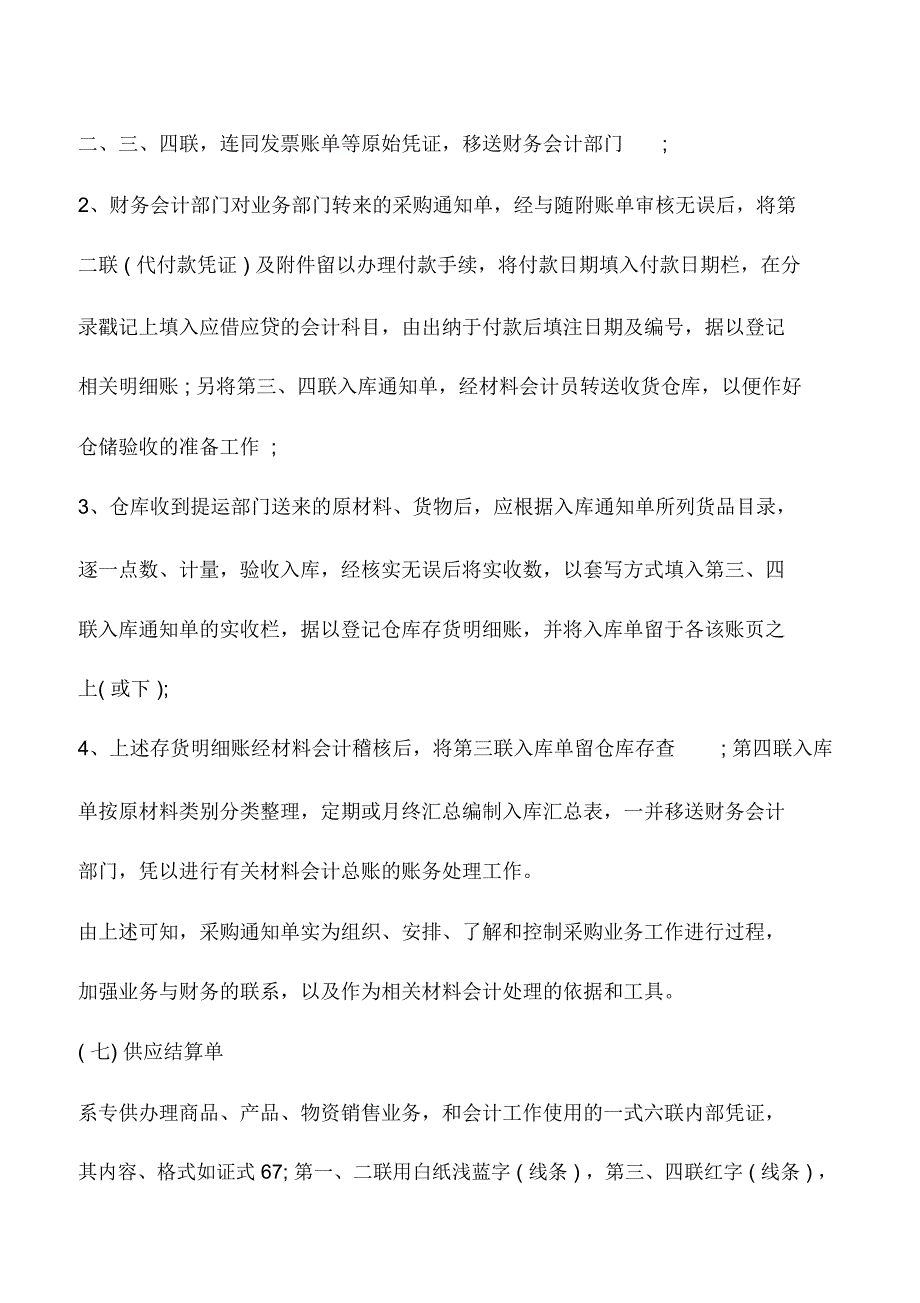 二、三、四联，连同发票账单等原始凭证，移送财务会计部门 ;

2、财务会计部门对业务部门转来的采购通知单，经与随附账单审核无误后，将第二联 ( 代付款凭证 ) 及附件留以办理付款手续，将付款日期填入付款日期栏，在分录戳记上填入应借应贷的会计科目，由出纳于付款后填注日期及编号，据以登记相关明细账 ; 另将第三、四联入库通知单，经材料会计员转送收货仓库，以便作好仓储验收的准备工作 ;

3、仓库收到提运部门送来的原材料、货物后，应根据入库通知单所列货品目录，逐一点数、计量，验收入库，经核实无误后将实收数，以套写方式填入第三、四联入库通知单的实收栏，据以登记仓库存货明细账，并将入库单留于各该账页之上( 或下 );

4、上述存货明细账经材料会计稽核后，将第三联入库单留仓库存查 ; 第四联入库单按原材料类别分类整理，定期或月终汇总编制入库汇总表，一并移送财务会计部门，凭以进行有关材料会计总账的账务处理工作。

由上述可知，采购通知单实为组织、安排、了解和控制采购业务工作进行过程，加强业务与财务的联系，以及作为相关材料会计处理的依据和工具。

( 七) 供应结算单

系专供办理商品、产品、物资销售业务，和会计工作使用的一式六联内部凭证，其内容、格式如证式 67; 第一、二联用白纸浅蓝字 ( 线条 ) ，第三、四联红字 ( 线条 ) ，